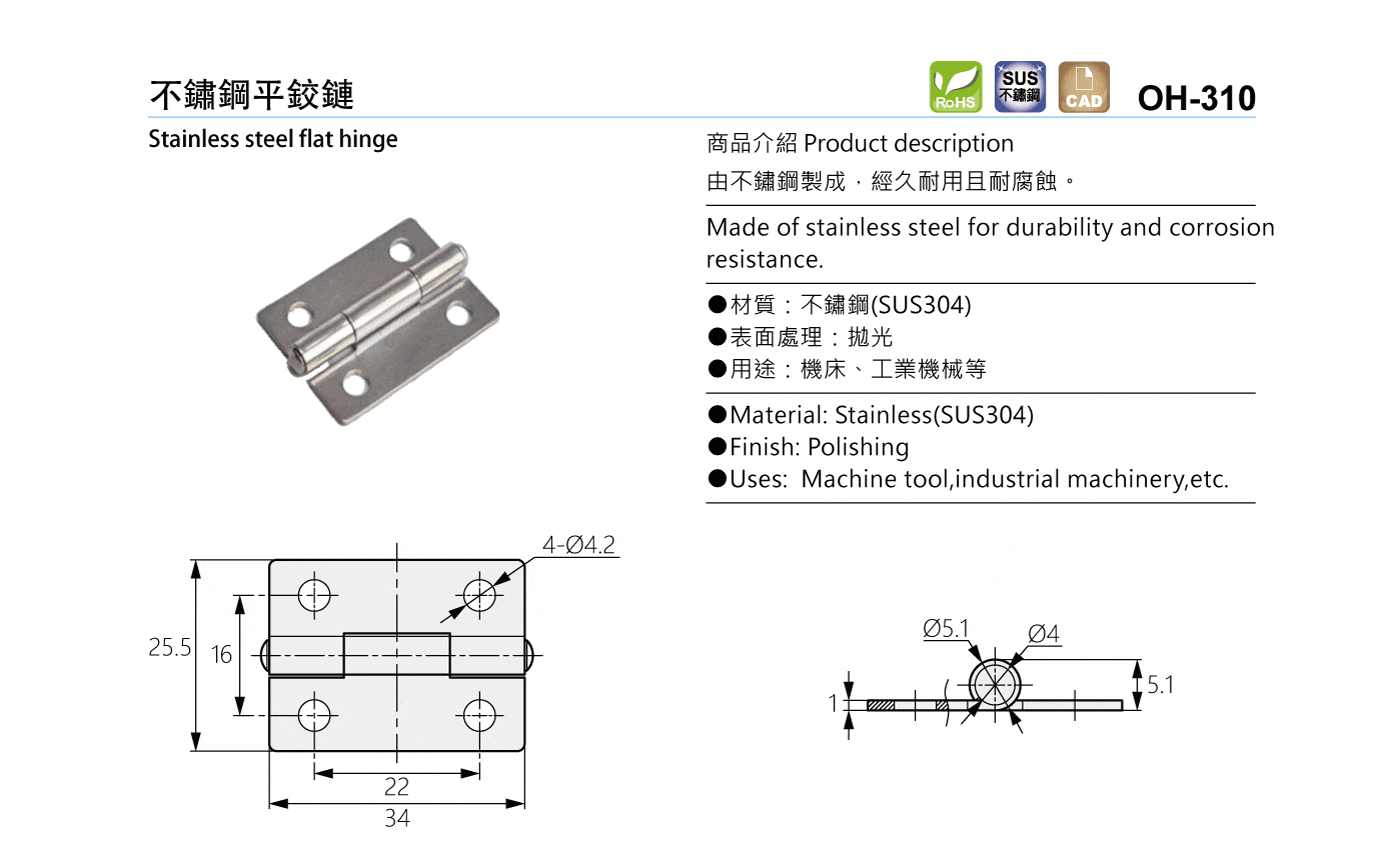 不鏽鋼平鉸鏈

RoHS SUS 不鏽鋼 CAD OH-310

Stainless steel flat hinge

商品介紹 Product description

由不鏽鋼製成，經久耐用且耐腐蝕。

Made of stainless steel for durability and corrosion resistance.

●材質：不鏽鋼(SUS304)
●表面處理：拋光
●用途：機床、工業機械等

●Material: Stainless(SUS304)
●Finish: Polishing
●Uses: Machine tool,industrial machinery,etc.

4-Ø4.2
25.5
16
22
34

Ø5.1
Ø4
5.1
1